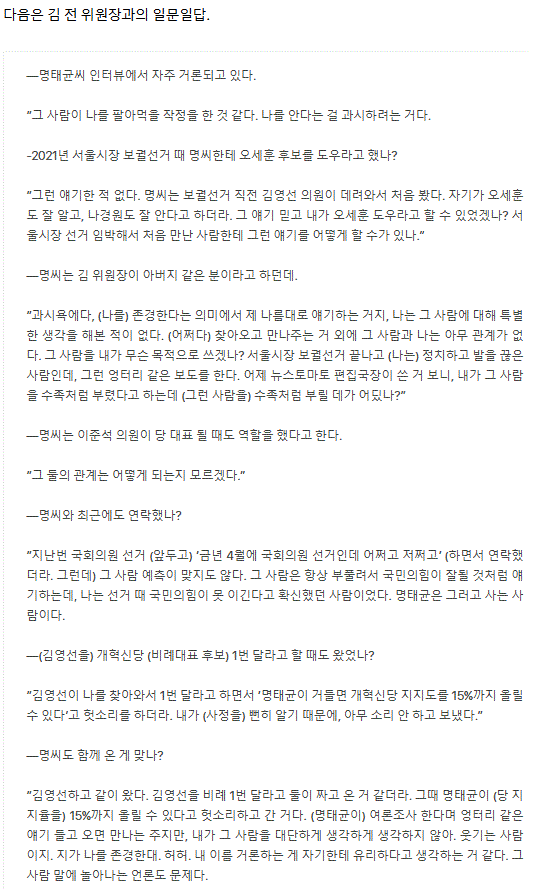 다음은 김 전 위원장과의 일문일답.

—명태균씨 인터뷰에서 자주 거론되고 있다.

"그 사람이 나를 팔아먹을 작정을 한 것 같다. 나를 안다는 걸 과시하려는 거다.

-2021년 서울시장 보궐선거 때 명씨한테 오세훈 후보를 도우라고 했나?

"그런 얘기한 적 없다. 명씨는 보궐선거 직전 김영선 의원이 데려와서 처음 봤다. 자기가 오세훈도 잘 알고, 나경원도 잘 안다고 하더라. 그 얘기 믿고 내가 오세훈 도우라고 할 수 있었겠나? 서울시장 선거 임박해서 처음 만난 사람한테 그런 얘기를 어떻게 할 수가 있나."

—명씨는 김 위원장이 아버지 같은 분이라고 하던데.

"과시욕에다, (나를) 존경한다는 의미에서 제 나름대로 얘기하는 거지, 나는 그 사람에 대해 특별한 생각을 해본 적이 없다. (어쩌다) 찾아오고 만나주는 거 외에 그 사람과 나는 아무 관계가 없다. 그 사람을 내가 무슨 목적으로 쓰겠나? 서울시장 보궐선거 끝나고 (나는) 정치하고 발을 끊은 사람인데, 그런 엉터리 같은 보도를 한다. 어제 뉴스토마토 편집국장이 쓴 거 보니, 내가 그 사람을 수족처럼 부렸다고 하는데 (그런 사람을) 수족처럼 부릴 데가 어딨나?"

—명씨는 이준석 의원이 당 대표 될 때도 역할을 했다고 한다.

"그 둘의 관계는 어떻게 되는지 모르겠다."

—명씨와 최근에도 연락했나?

"지난번 국회의원 선거 (앞두고) '금년 4월에 국회의원 선거인데 어쩌고 저쩌고' (하면서 연락했더라. 그런데) 그 사람 예측이 맞지도 않다. 그 사람은 항상 부풀려서 국민의힘이 잘될 것처럼 얘기하는데, 나는 선거 때 국민의힘이 못 이긴다고 확신했던 사람이었다. 명태균은 그러고 사는 사람이다.

—(김영선을) 개혁신당 (비례대표 후보) 1번 달라고 할 때도 왔었나?

"김영선이 나를 찾아와서 1번 달라고 하면서 '명태균이 거들면 개혁신당 지지도를 15%까지 올릴 수 있다'고 헛소리를 하더라. 내가 (사정을) 뻔히 알기 때문에, 아무 소리 안 하고 보냈다."

—명씨도 함께 온 게 맞나?

"김영선하고 같이 왔다. 김영선을 비례 1번 달라고 둘이 짜고 온 거 같더라. 그때 명태균이 (당 지지율을) 15%까지 올릴 수 있다고 헛소리하고 간 거다. (명태균이) 여론조사 한다며 엉터리 같은 얘기 들고 오면 만나는 주지만, 내가 그 사람을 대단하게 생각하게 생각하지 않아. 웃기는 사람이지. 지가 나를 존경한대. 허허. 내 이름 거론하는 게 자기한테 유리하다고 생각하는 거 같다. 그 사람 말에 놀아나는 언론도 문제다.